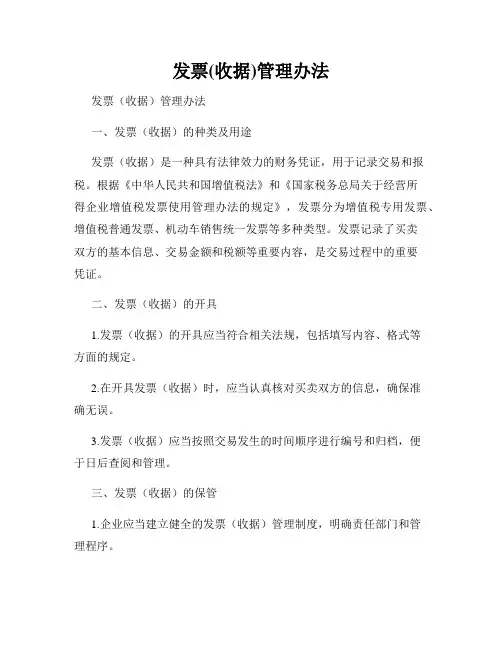 发票(收据)管理办法

发票（收据）管理办法

一、发票（收据）的种类及用途

发票（收据）是一种具有法律效力的财务凭证，用于记录交易和报税。根据《中华人民共和国增值税法》和《国家税务总局关于经营所得企业增值税发票使用管理办法的规定》，发票分为增值税专用发票、增值税普通发票、机动车销售统一发票等多种类型。发票记录了买卖双方的基本信息、交易金额和税额等重要内容，是交易过程中的重要凭证。

二、发票（收据）的开具

1.发票（收据）的开具应当符合相关法规，包括填写内容、格式等方面的规定。

2.在开具发票（收据）时，应当认真核对买卖双方的信息，确保准确无误。

3.发票（收据）应当按照交易发生的时间顺序进行编号和归档，便于日后查阅和管理。

三、发票（收据）的保管

1.企业应当建立健全的发票（收据）管理制度，明确责任部门和管理程序。